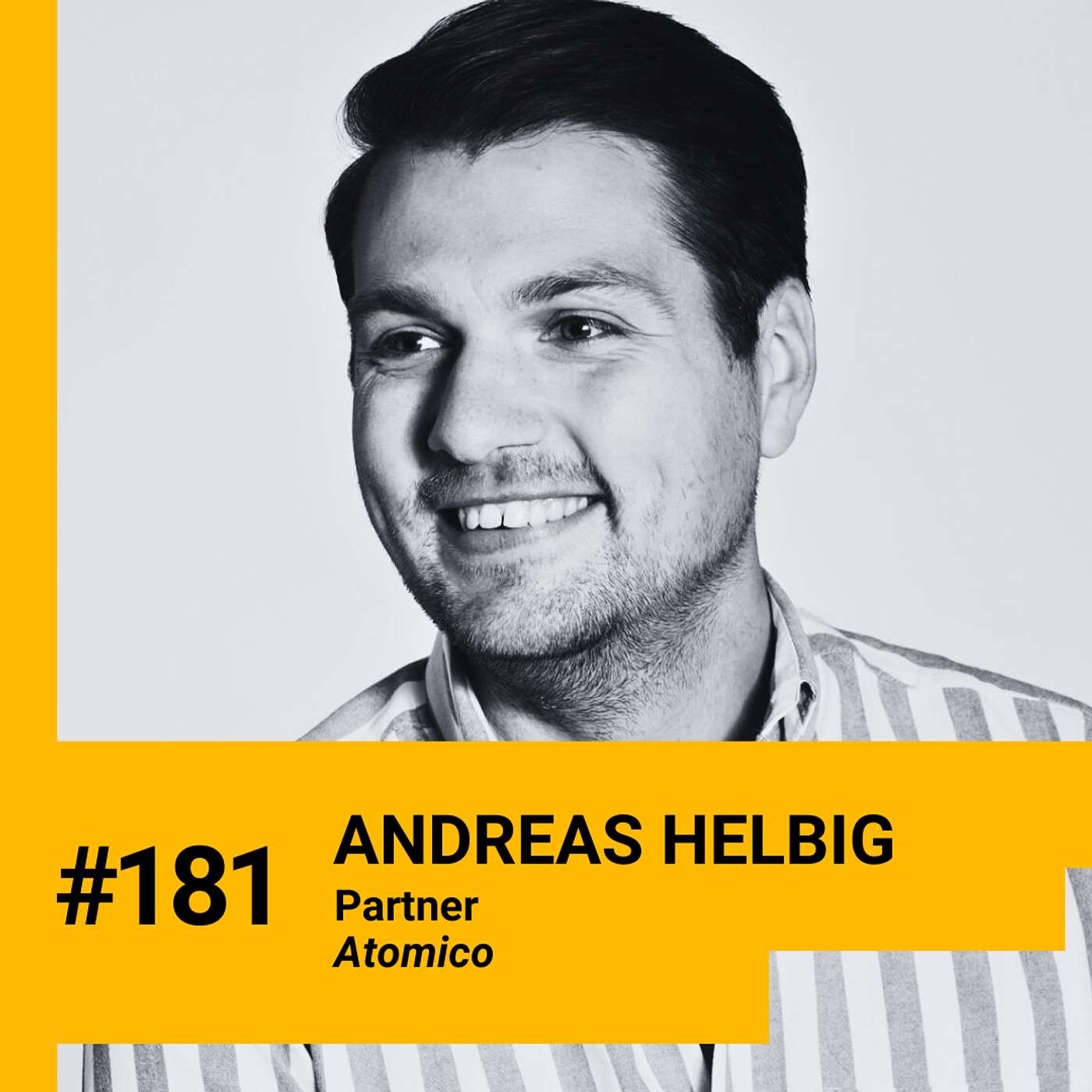 #181

ANDREAS HELBIG
Partner
Atomico